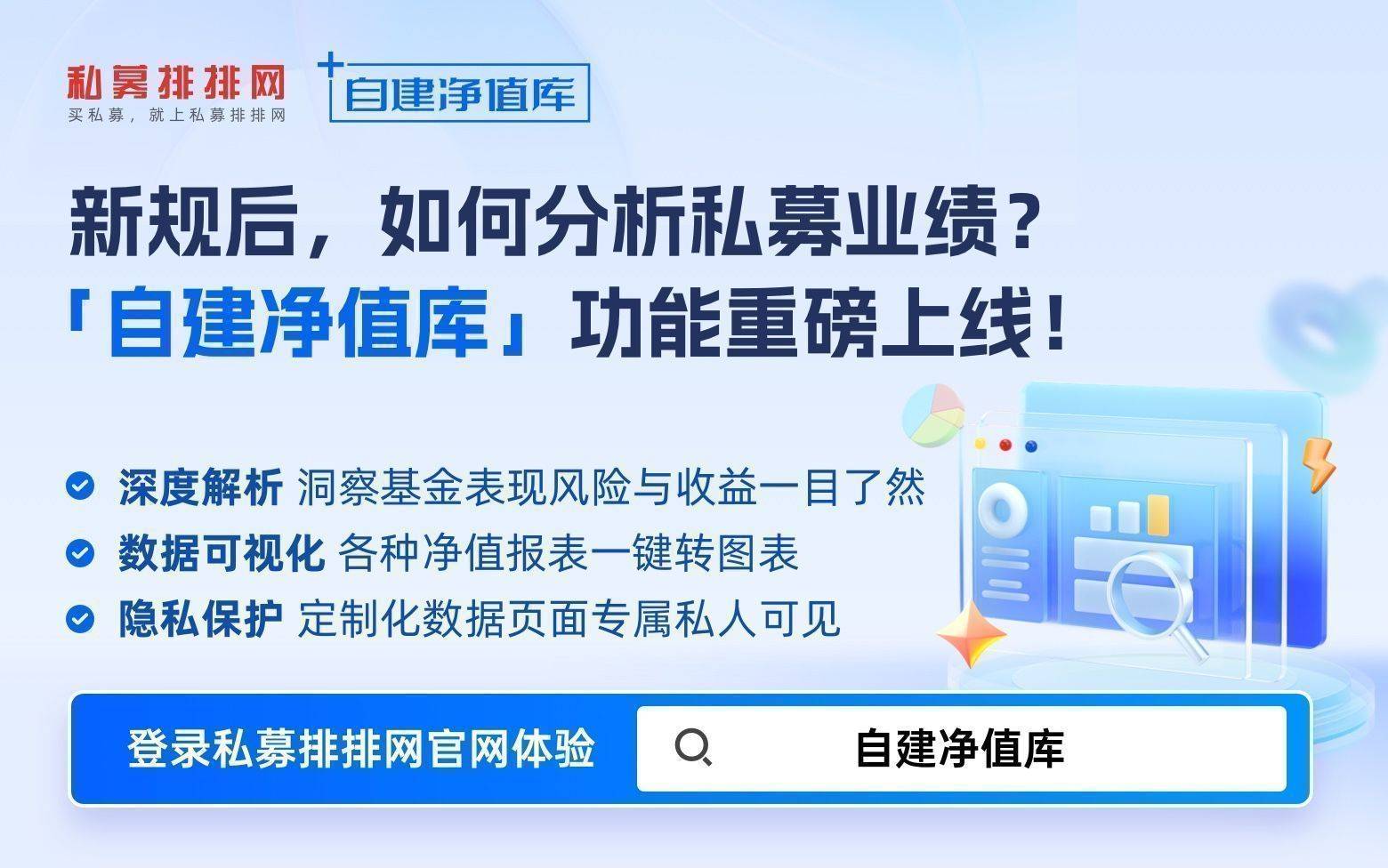 私募排排网
买私募，就上私募排排网

自建净值库

新规后，如何分析私募业绩？
「自建净值库」功能重磅上线！

深度解析 洞察基金表现风险与收益一目了然
数据可视化 各种净值报表一键转图表
隐私保护 定制化数据页面专属私人可见

登录私募排排网官网体验
自建净值库